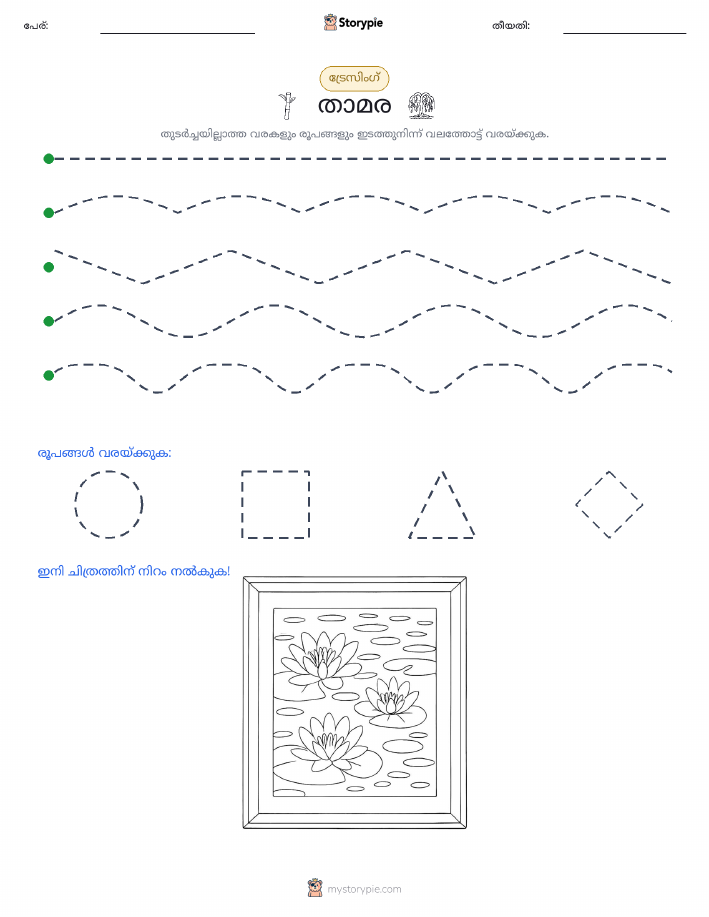 പേര്: Storypie തീയതി:

ട്രേസിംഗ്

താമര

തുടർച്ചയില്ലാത്ത വരകളും രൂപങ്ങളും ഇടത്തുനിന്ന് വലത്തോട്ട് വരയ്ക്കുക.

രൂപങ്ങൾ വരയ്ക്കുക:

ഇനി ചിത്രത്തിന് നിറം നൽകുക!

mystorypie.com